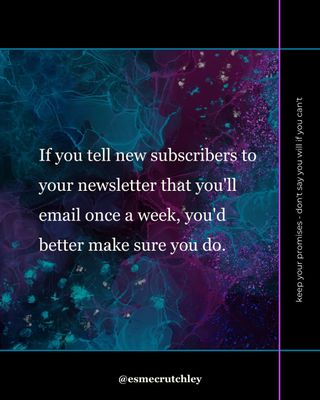 If you tell new subscribers to your newsletter that you'll email once a week, you'd better make sure you do.

keep your promises - don't say you will if you can't

@esmecrutchley